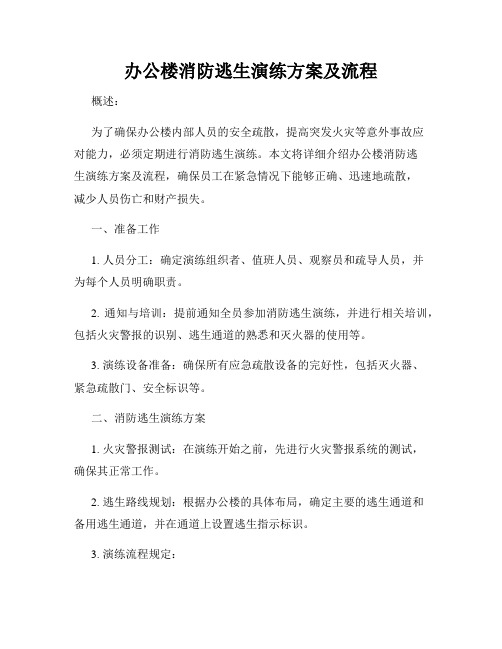 办公楼消防逃生演练方案及流程

概述：

为了确保办公楼内部人员的安全疏散，提高突发火灾等意外事故应对能力，必须定期进行消防逃生演练。本文将详细介绍办公楼消防逃生演练方案及流程，确保员工在紧急情况下能够正确、迅速地疏散，减少人员伤亡和财产损失。

一、准备工作

1. 人员分工：确定演练组织者、值班人员、观察员和疏导人员，并为每个人员明确职责。

2. 通知与培训：提前通知全员参加消防逃生演练，并进行相关培训，包括火灾警报的识别、逃生通道的熟悉和灭火器的使用等。

3. 演练设备准备：确保所有应急疏散设备的完好性，包括灭火器、紧急疏散门、安全标识等。

二、消防逃生演练方案

1. 火灾警报测试：在演练开始之前，先进行火灾警报系统的测试，确保其正常工作。

2. 逃生路线规划：根据办公楼的具体布局，确定主要的逃生通道和备用逃生通道，并在通道上设置逃生指示标识。

3. 演练流程规定：